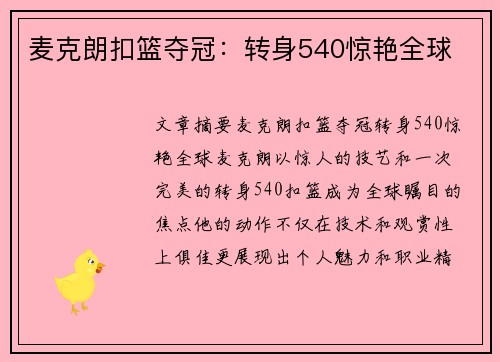 麦克朗扣篮夺冠：转身540惊艳全球

文章摘要麦克朗扣篮夺冠转身540惊艳全球麦克朗以惊人的技艺和一次完美的转身540扣篮成为全球瞩目的焦点他的动作不仅在技术和观赏性上俱佳更展现出个人魅力和职业精